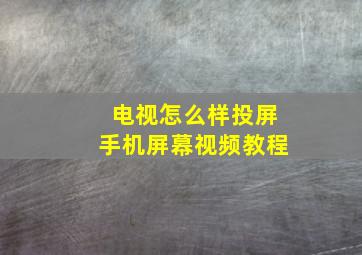 电视怎么样投屏
手机屏幕视频教程